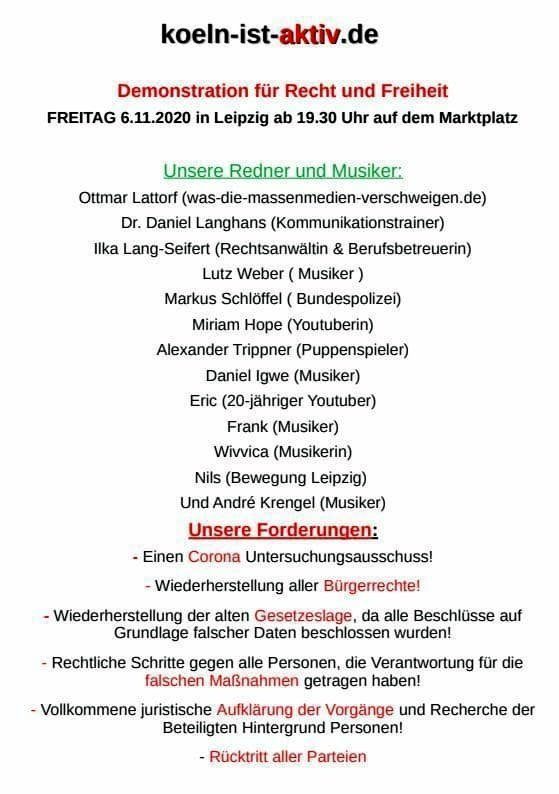 koeln-ist-aktiv.de

Demonstration für Recht und Freiheit

FREITAG 6.11.2020 in Leipzig ab 19.30 Uhr auf dem Marktplatz

Unsere Redner und Musiker:

Ottmar Lattorf (was-die-massenmedien-verschweigen.de)
Dr. Daniel Langhans (Kommunikationstrainer)
Ilka Lang-Seifert (Rechtsanwältin & Berufsbetreuerin)
Lutz Weber ( Musiker )
Markus Schlöffel ( Bundespolizei)
Miriam Hope (Youtuberin)
Alexander Trippner (Puppenspieler)
Daniel Igwe (Musiker)
Eric (20-jähriger Youtuber)
Frank (Musiker)
Wivvica (Musikerin)
Nils (Bewegung Leipzig)
Und André Krengel (Musiker)

Unsere Forderungen:

- Einen Corona Untersuchungsausschuss!

- Wiederherstellung aller Bürgerrechte!

- Wiederherstellung der alten Gesetzeslage, da alle Beschlüsse auf Grundlage falscher Daten beschlossen wurden!

- Rechtliche Schritte gegen alle Personen, die Verantwortung für die falschen Maßnahmen getragen haben!

- Vollkommene juristische Aufklärung der Vorgänge und Recherche der Beteiligten Hintergrund Personen!

- Rücktritt aller Parteien